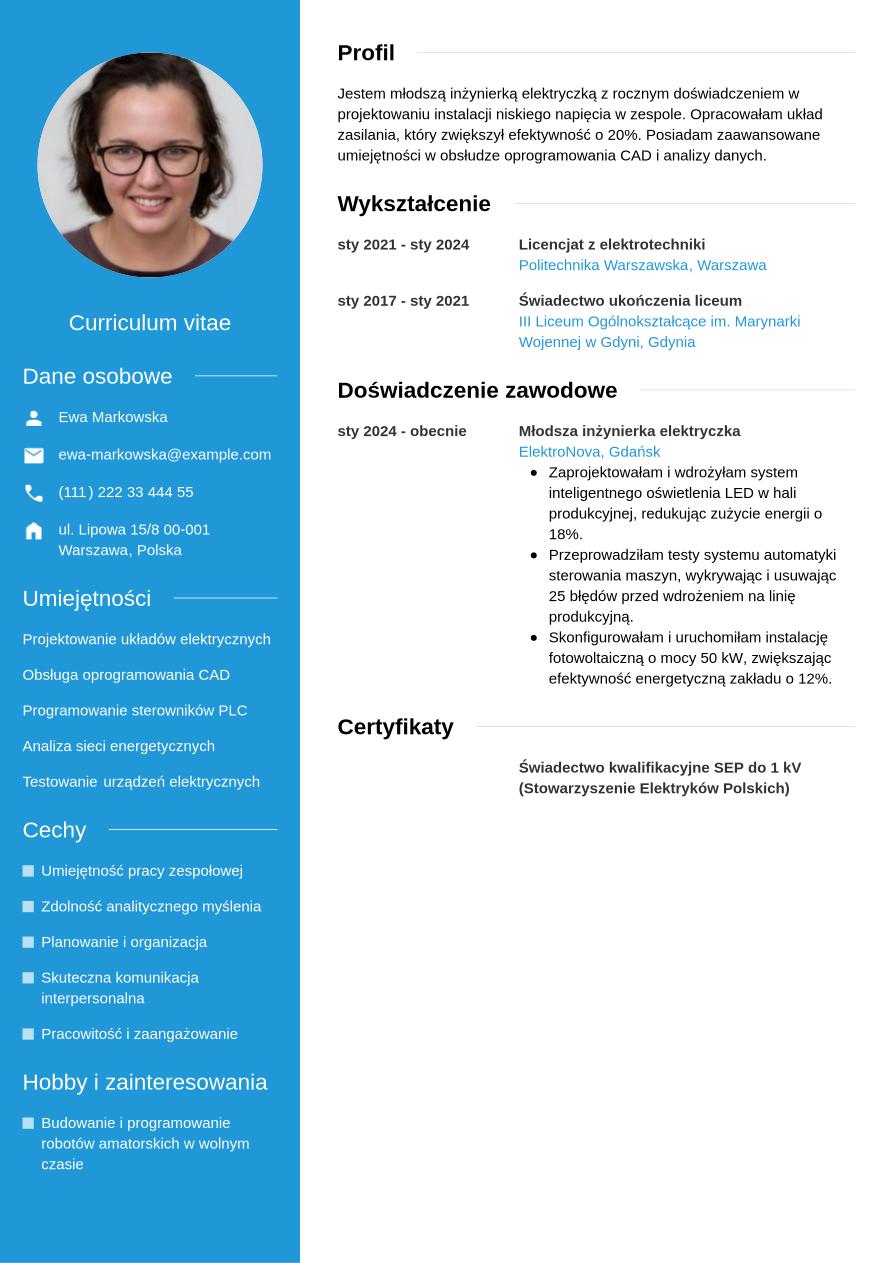 Curriculum vitae

Dane osobowe

Ewa Markowska

ewa-markowska@example.com

(111) 222 33 444 55

ul. Lipowa 15/8 00-001 Warszawa, Polska

Umiejętności

Projektowanie układów elektrycznych

Obsługa oprogramowania CAD

Programowanie sterowników PLC

Analiza sieci energetycznych

Testowanie urządzeń elektrycznych

Cechy

Umiejętność pracy zespołowej

Zdolność analitycznego myślenia

Planowanie i organizacja

Skuteczna komunikacja interpersonalna

Pracowitość i zaangażowanie

Hobby i zainteresowania

Budowanie i programowanie robotów amatorskich w wolnym czasie

Profil

Jestem młodszą inżynierką elektryczką z rocznym doświadczeniem w projektowaniu instalacji niskiego napięcia w zespole. Opracowałam układ zasilania, który zwiększył efektywność o 20%. Posiadam zaawansowane umiejętności w obsłudze oprogramowania CAD i analizy danych.

Wykształcenie

sty 2021 - sty 2024
Licencjat z elektrotechniki
Politechnika Warszawska, Warszawa

sty 2017 - sty 2021
Świadectwo ukończenia liceum
III Liceum Ogólnokształcące im. Marynarki Wojennej w Gdyni, Gdynia

Doświadczenie zawodowe

sty 2024 - obecnie
Młodsza inżynierka elektryczka
ElektroNova, Gdańsk
- Zaprojektowałam i wdrożyłam system inteligentnego oświetlenia LED w hali produkcyjnej, redukując zużycie energii o 18%.
- Przeprowadziłam testy systemu automatyki sterowania maszyn, wykrywając i usuwając 25 błędów przed wdrożeniem na linię produkcyjną.
- Skonfigurowałam i uruchomiłam instalację fotowoltaiczną o mocy 50 kW, zwiększając efektywność energetyczną zakładu o 12%.

Certyfikaty

Świadectwo kwalifikacyjne SEP do 1 kV (Stowarzyszenie Elektryków Polskich)